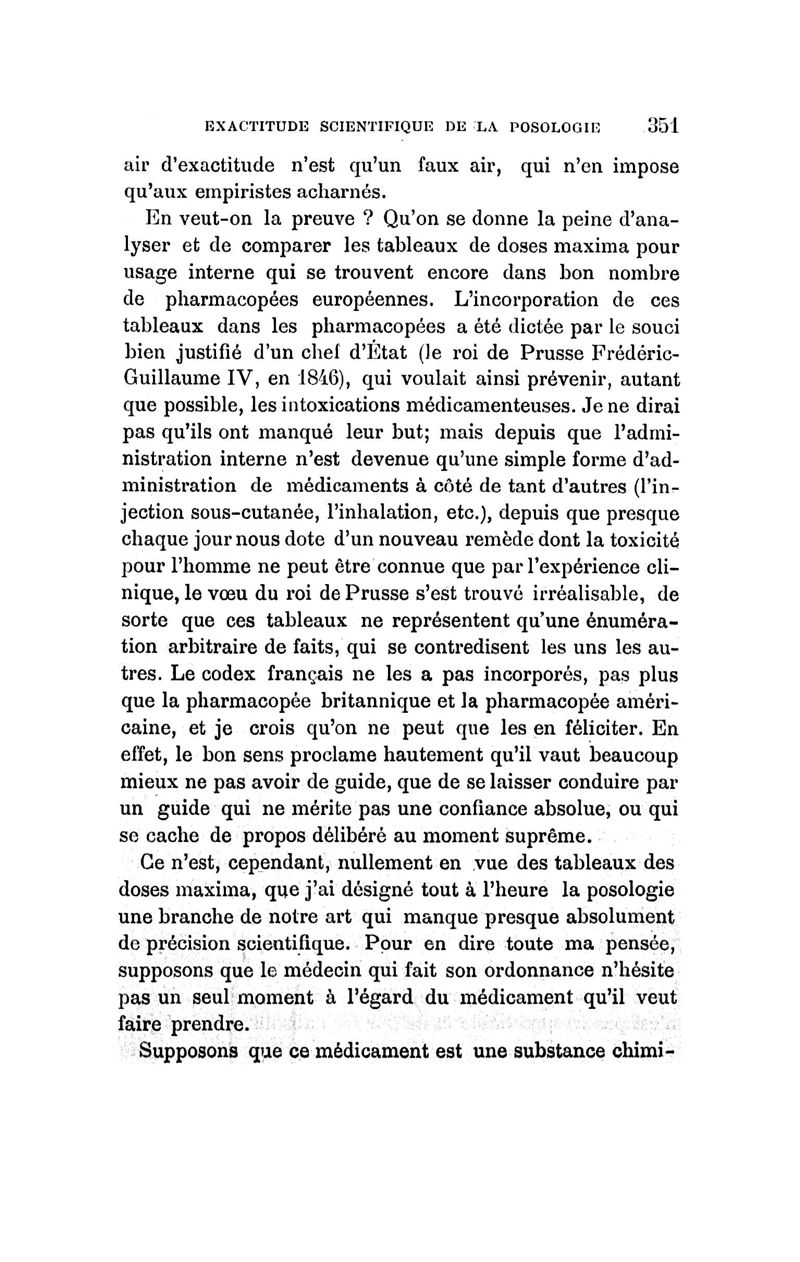 EXACTITUDE SCIENTIFIQUE DE LA POSOLOGIE 351

air d'exactitude n'est qu'un faux air, qui n'en impose qu'aux empiristes acharnés.

En veut-on la preuve ? Qu'on se donne la peine d'analyser et de comparer les tableaux de doses maxima pour usage interne qui se trouvent encore dans bon nombre de pharmacopées européennes. L'incorporation de ces tableaux dans les pharmacopées a été dictée par le souci bien justifié d'un chef d'État (le roi de Prusse Frédéric-Guillaume IV, en 1846), qui voulait ainsi prévenir, autant que possible, les intoxications médicamenteuses. Je ne dirai pas qu'ils ont manqué leur but; mais depuis que l'administration interne n'est devenue qu'une simple forme d'administration de médicaments à côté de tant d'autres (l'injection sous-cutanée, l'inhalation, etc.), depuis que presque chaque jour nous dote d'un nouveau remède dont la toxicité pour l'homme ne peut être connue que par l'expérience clinique, le vœu du roi de Prusse s'est trouvé irréalisable, de sorte que ces tableaux ne représentent qu'une énumération arbitraire de faits, qui se contredisent les uns les autres. Le codex français ne les a pas incorporés, pas plus que la pharmacopée britannique et la pharmacopée américaine, et je crois qu'on ne peut que les en féliciter. En effet, le bon sens proclame hautement qu'il vaut beaucoup mieux ne pas avoir de guide, que de se laisser conduire par un guide qui ne mérite pas une confiance absolue, ou qui se cache de propos délibéré au moment suprême.

Ce n'est, cependant, nullement en vue des tableaux des doses maxima, que j'ai désigné tout à l'heure la posologie une branche de notre art qui manque presque absolument de précision scientifique. Pour en dire toute ma pensée, supposons que le médecin qui fait son ordonnance n'hésite pas un seul moment à l'égard du médicament qu'il veut faire prendre.

Supposons que ce médicament est une substance chimi-